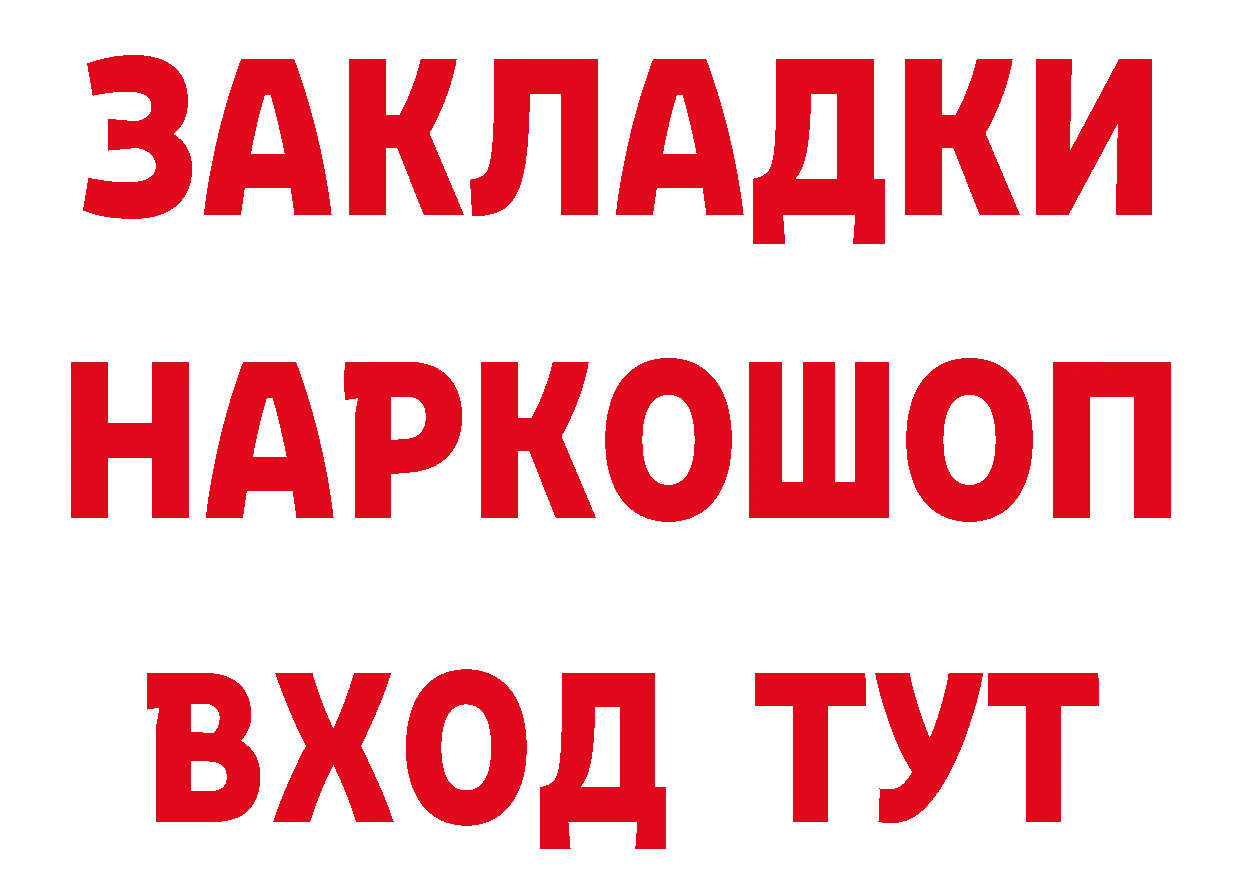 ЗАКЛАДКИ
НАРКОШОП
ВХОД ТУТ